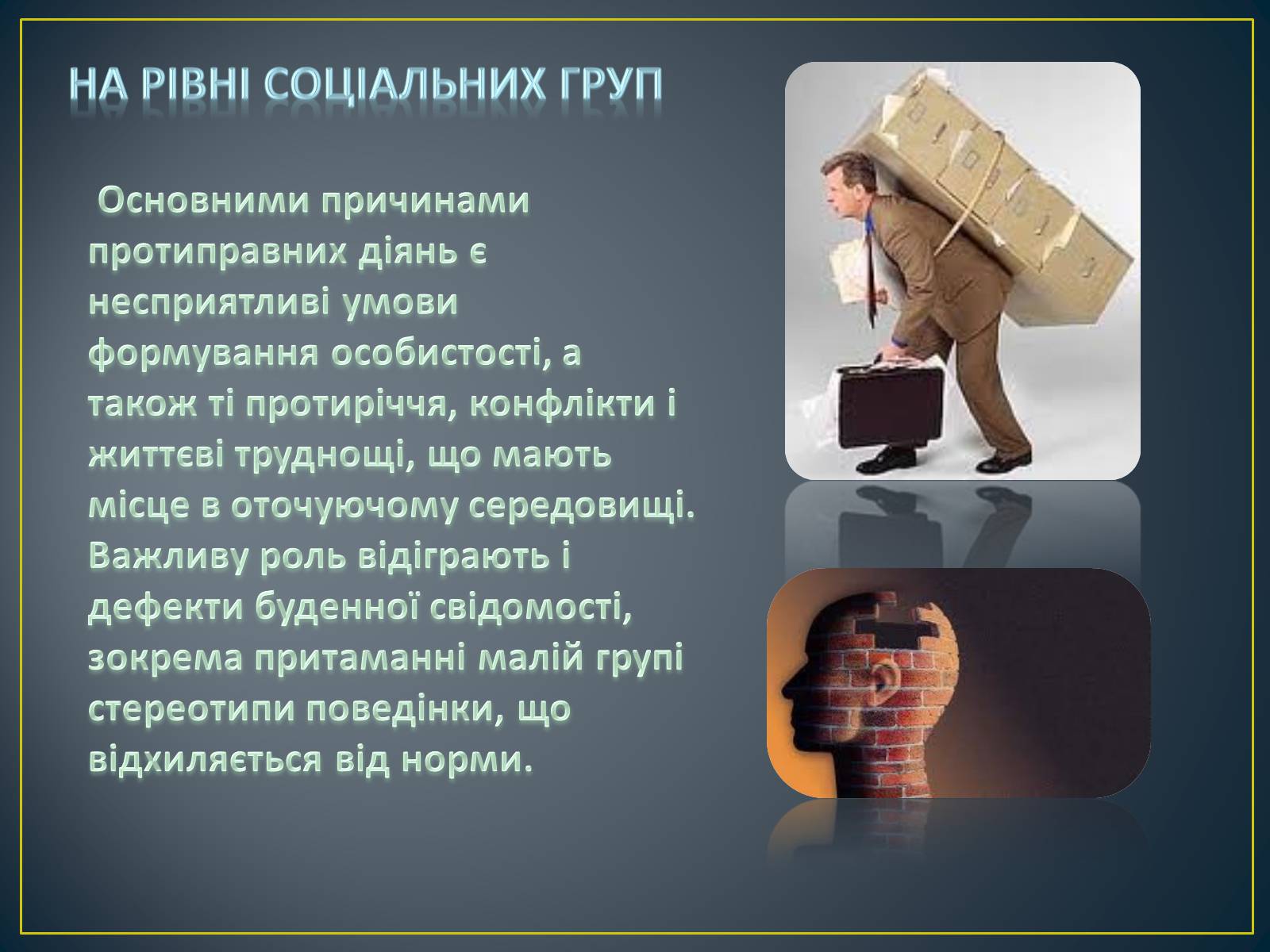 НА РІВНІ СОЦІАЛЬНИХ ГРУП

Основними причинами протиправних діянь є несприятливі умови формування особистості, а також ті протиріччя, конфлікти і життєві труднощі, що мають місце в оточуючому середовищі. Важливу роль відіграють і дефекти буденної свідомості, зокрема притаманні малій групі стереотипи поведінки, що відхиляється від норми.